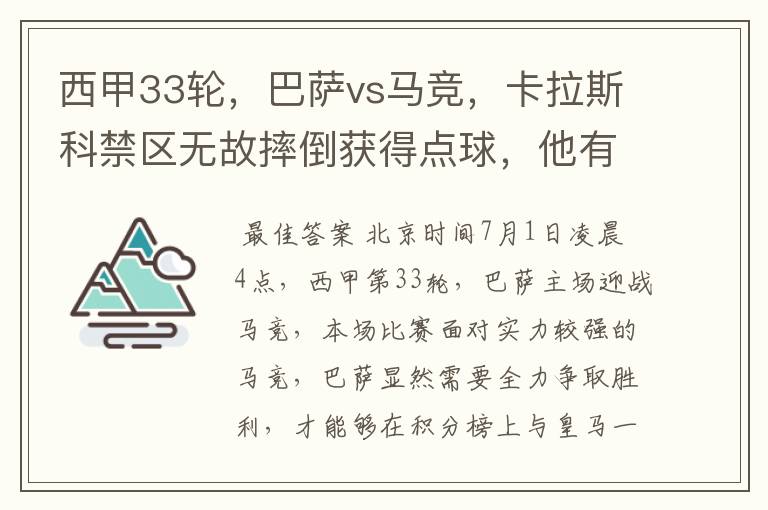 西甲33轮，巴萨vs马竞，卡拉斯科禁区无故摔倒获得点球，他有

最佳答案 北京时间7月1日凌晨4点，西甲第33轮，巴萨主场迎战马竞，本场比赛面对实力较强的马竞，巴萨显然需要全力争取胜利，才能够在积分榜上与皇马一